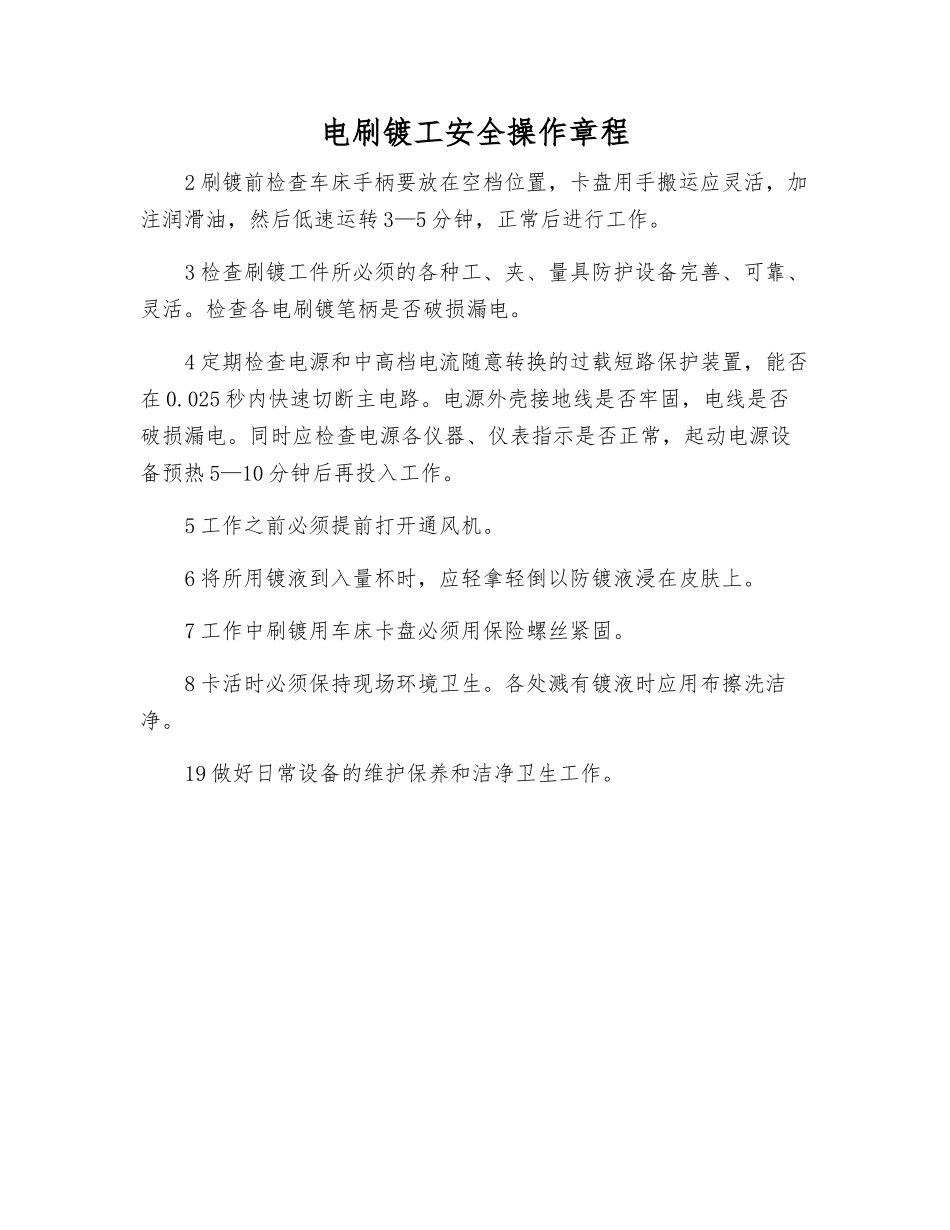 电刷镀工安全操作章程

2 刷镀前检查车床手柄要放在空档位置，卡盘用手搬运应灵活，加注润滑油，然后低速运转 3—5 分钟，正常后进行工作。

3 检查刷镀工件所必须的各种工、夹、量具防护设备完善、可靠、灵活。检查各电刷镀笔柄是否破损漏电。

4 定期检查电源和中高档电流随意转换的过载短路保护装置，能否在 0.025 秒内快速切断主电路。电源外壳接地线是否牢固，电线是否破损漏电。同时应检查电源各仪器、仪表指示是否正常，起动电源设备预热 5—10 分钟后再投入工作。

5 工作之前必须提前打开通风机。

6 将所用镀液到入量杯时，应轻拿轻倒以防镀液浸在皮肤上。

7 工作中刷镀用车床卡盘必须用保险螺丝紧固。

8 卡活时必须保持现场环境卫生。各处溅有镀液时应用布擦洗洁净。

19 做好日常设备的维护保养和洁净卫生工作。